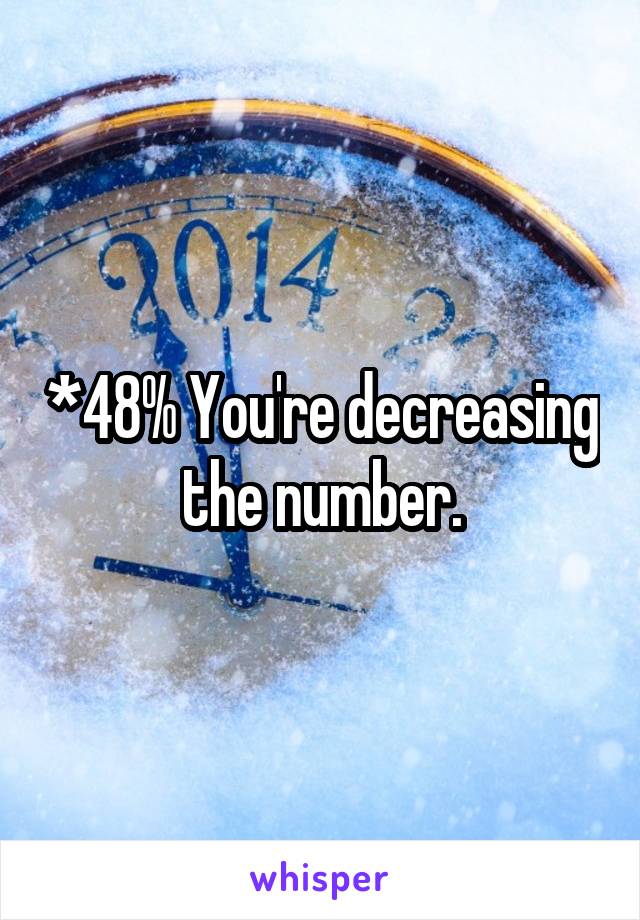 2014

*48% You're decreasing the number.

whisper